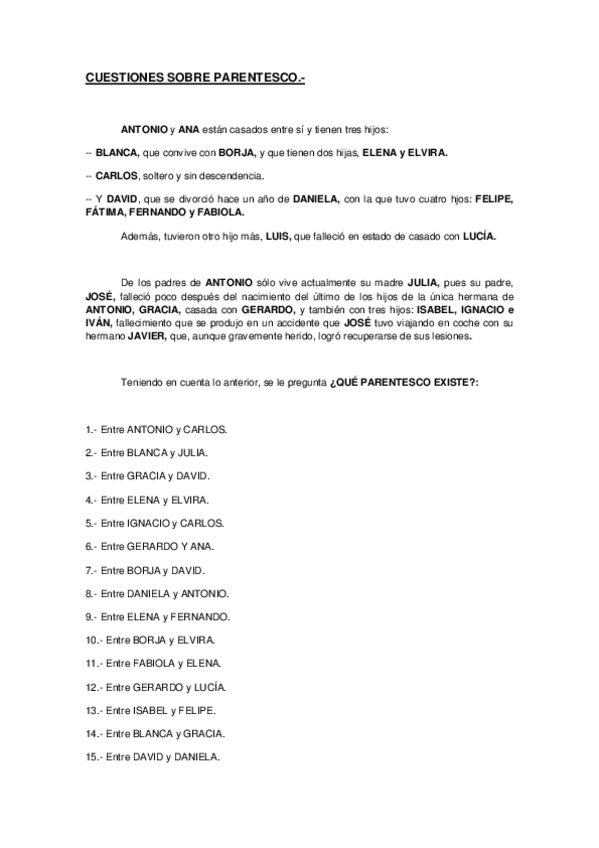 CUESTIONES SOBRE PARENTESCO.-

ANTONIO y ANA están casados entre sí y tienen tres hijos:

-- BLANCA, que convive con BORJA, y que tienen dos hijas, ELENA y ELVIRA.

-- CARLOS, soltero y sin descendencia.

-- Y DAVID, que se divorció hace un año de DANIELA, con la que tuvo cuatro hjos: FELIPE, FÁTIMA, FERNANDO y FABIOLA.

Además, tuvieron otro hijo más, LUIS, que falleció en estado de casado con LUCÍA.

De los padres de ANTONIO sólo vive actualmente su madre JULIA, pues su padre, JOSÉ, falleció poco después del nacimiento del último de los hijos de la única hermana de ANTONIO, GRACIA, casada con GERARDO, y también con tres hijos: ISABEL, IGNACIO e IVÁN, fallecimiento que se produjo en un accidente que JOSÉ tuvo viajando en coche con su hermano JAVIER, que, aunque gravemente herido, logró recuperarse de sus lesiones.

Teniendo en cuenta lo anterior, se le pregunta ¿QUÉ PARENTESCO EXISTE?:

1.- Entre ANTONIO y CARLOS.

2.- Entre BLANCA y JULIA.

3.- Entre GRACIA y DAVID.

4.- Entre ELENA y ELVIRA.

5.- Entre IGNACIO y CARLOS.

6.- Entre GERARDO Y ANA.

7.- Entre BORJA y DAVID.

8.- Entre DANIELA y ANTONIO.

9.- Entre ELENA y FERNANDO.

10.- Entre BORJA y ELVIRA.

11.- Entre FABIOLA y ELENA.

12.- Entre GERARDO y LUCÍA.

13.- Entre ISABEL y FELIPE.

14.- Entre BLANCA y GRACIA.

15.- Entre DAVID y DANIELA.